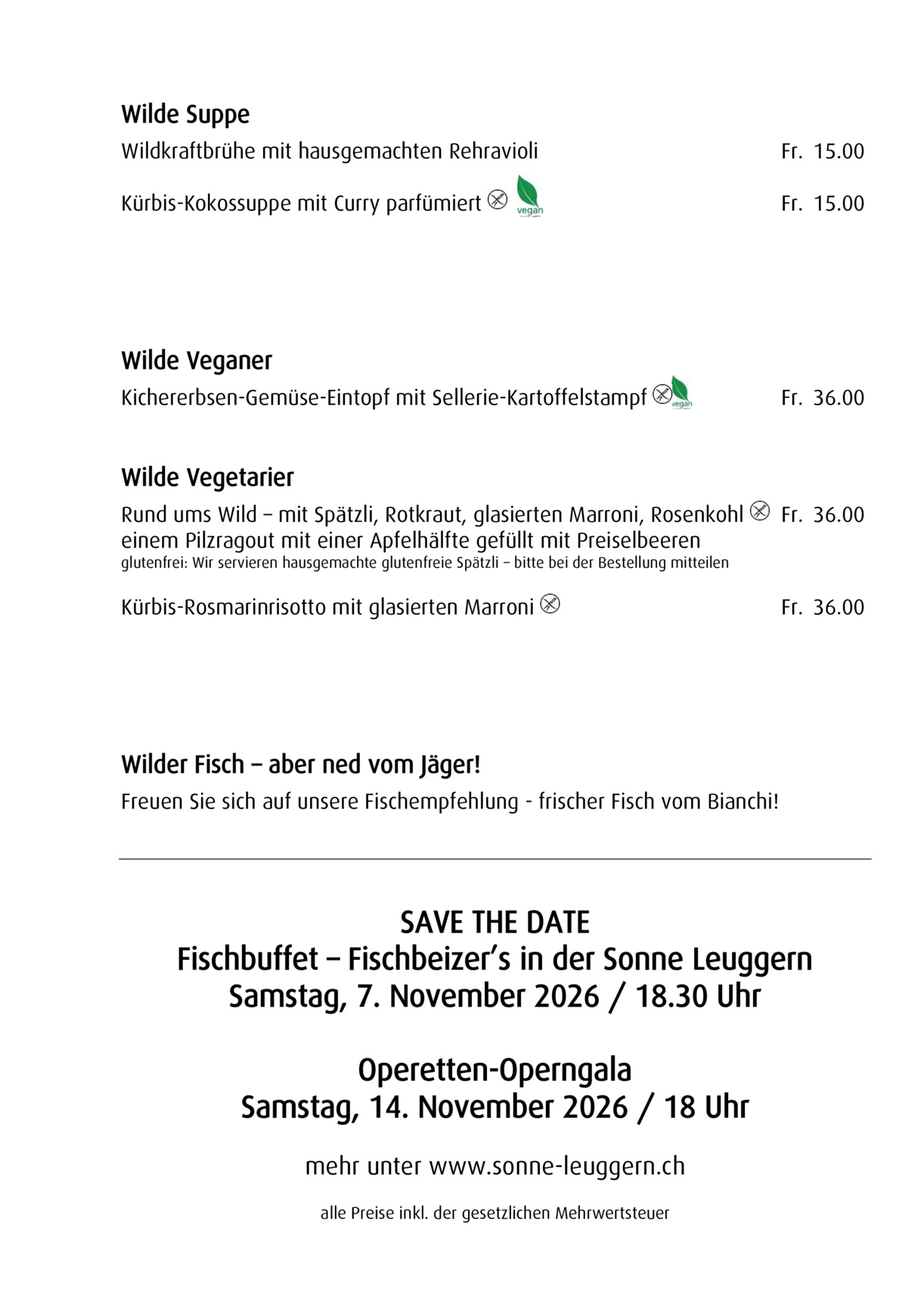 Wilde Suppe

Wildkraftbrühe mit hausgemachten Rehravioli Fr. 15.00

Kürbis-Kokossuppe mit Curry parfümiert vegan Fr. 15.00

Wilde Veganer

Kichererbsen-Gemüse-Eintopf mit Sellerie-Kartoffelstampf vegan Fr. 36.00

Wilde Vegetarier

Rund ums Wild – mit Spätzli, Rotkraut, glasierten Marroni, Rosenkohl Fr. 36.00
einem Pilzragout mit einer Apfelhälfte gefüllt mit Preiselbeeren
glutenfrei: Wir servieren hausgemachte glutenfreie Spätzli – bitte bei der Bestellung mitteilen

Kürbis-Rosmarinrisotto mit glasierten Marroni Fr. 36.00

Wilder Fisch – aber ned vom Jäger!

Freuen Sie sich auf unsere Fischempfehlung - frischer Fisch vom Bianchi!

SAVE THE DATE
Fischbuffet – Fischbeizer's in der Sonne Leuggern
Samstag, 7. November 2026 / 18.30 Uhr

Operetten-Operngala
Samstag, 14. November 2026 / 18 Uhr

mehr unter www.sonne-leuggern.ch

alle Preise inkl. der gesetzlichen Mehrwertsteuer